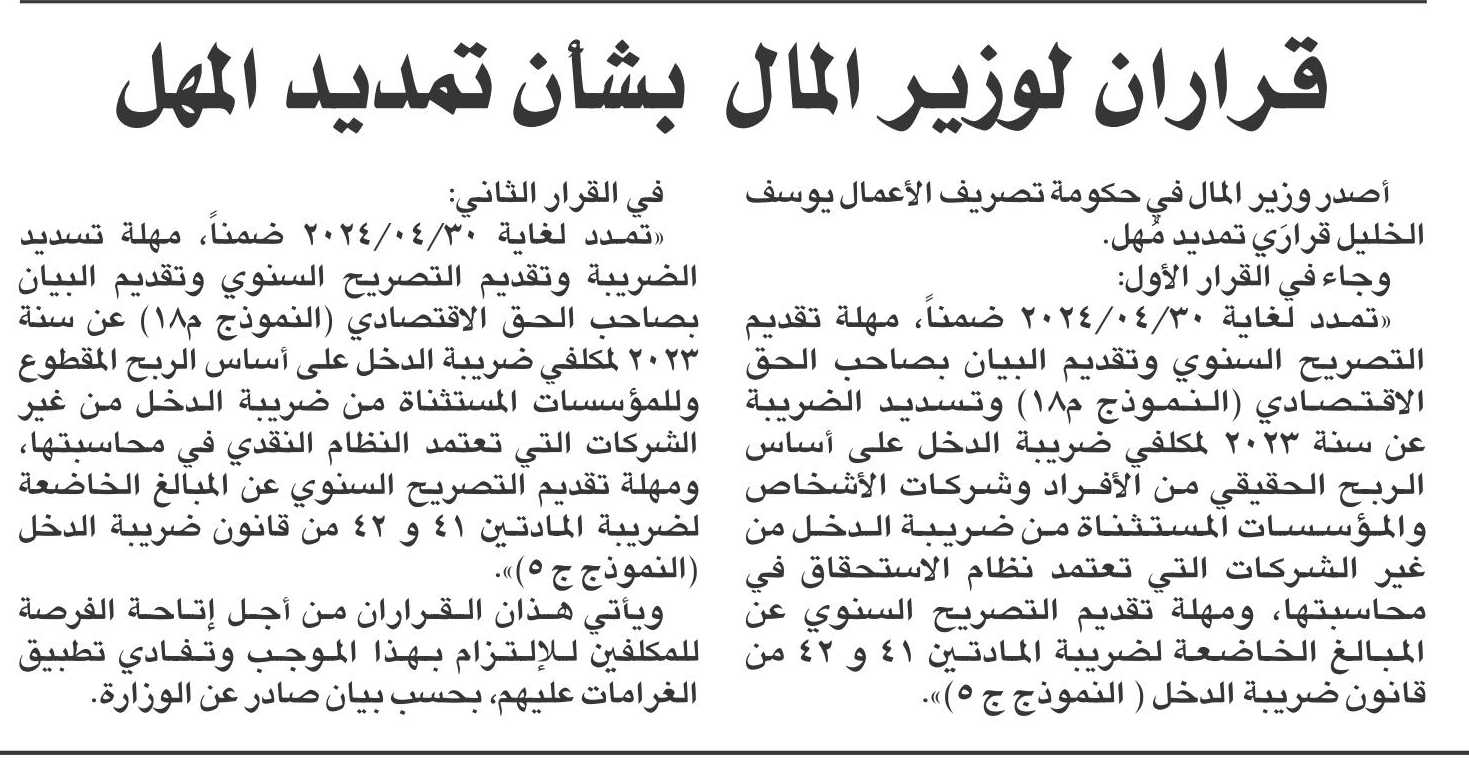 قراران لوزير المال بشأن تمديد المهل

أصدر وزير المال في حكومة تصريف الأعمال يوسف الخليل قرارَي تمديد مُهل.

وجاء في القرار الأول:

«تمدد لغاية ٢٠٢٤/٠٤/٣٠ ضمناً، مهلة تقديم التصريح السنوي وتقديم البيان بصاحب الحق الاقتصادي (النموذج م١٨) وتسديد الضريبة عن سنة ٢٠٢٣ لمكلفي ضريبة الدخل على أساس الربح الحقيقي من الأفراد وشركات الأشخاص والمؤسسات المستثناة من ضريبة الدخل من غير الشركات التي تعتمد نظام الاستحقاق في محاسبتها، ومهلة تقديم التصريح السنوي عن المبالغ الخاضعة لضريبة المادتين ٤١ و ٤٢ من قانون ضريبة الدخل ( النموذج ج ٥)».

في القرار الثاني:

«تمدد لغاية ٢٠٢٤/٠٤/٣٠ ضمناً، مهلة تسديد الضريبة وتقديم التصريح السنوي وتقديم البيان بصاحب الحق الاقتصادي (النموذج م١٨) عن سنة ٢٠٢٣ لمكلفي ضريبة الدخل على أساس الربح المقطوع وللمؤسسات المستثناة من ضريبة الدخل من غير الشركات التي تعتمد النظام النقدي في محاسبتها، ومهلة تقديم التصريح السنوي عن المبالغ الخاضعة لضريبة المادتين ٤١ و ٤٢ من قانون ضريبة الدخل (النموذج ج ٥)».

ويأتي هذان القراران من أجل إتاحة الفرصة للمكلفين للإلتزام بهذا الموجب وتفادي تطبيق الغرامات عليهم، بحسب بيان صادر عن الوزارة.